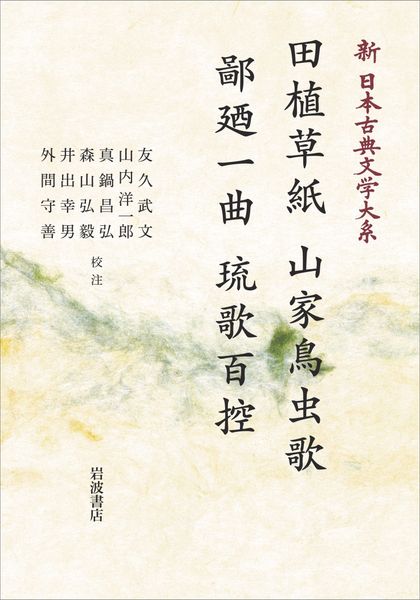 新 日本古典文学大系

田植草紙　山家鳥虫歌

鄙廼一曲　琉歌百控

友久武文
山内洋一郎
真鍋昌弘
森山弘毅
井出幸男
外間守善
校注

岩波書店